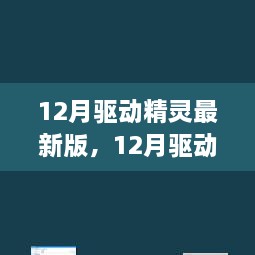 12月驱动精灵最新版，12月驱动